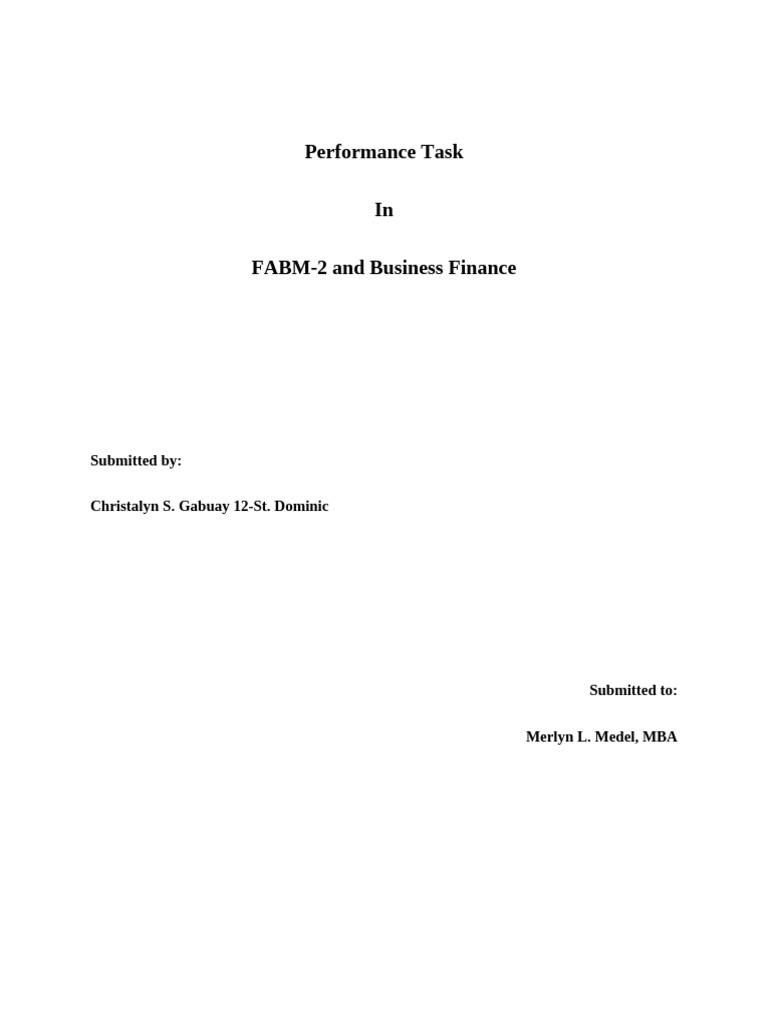 Performance Task

In

FABM-2 and Business Finance

Submitted by:

Christalyn S. Gabuay 12-St. Dominic

Submitted to:

Merlyn L. Medel, MBA